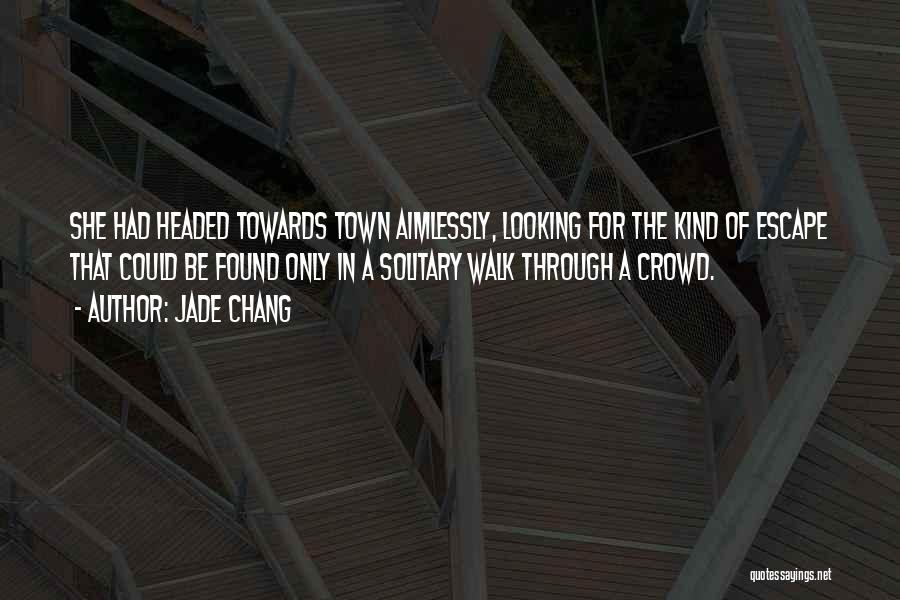 SHE HAD HEADED TOWARDS TOWN AIMLESSLY, LOOKING FOR THE KIND OF ESCAPE THAT COULD BE FOUND ONLY IN A SOLITARY WALK THROUGH A CROWD.
- AUTHOR: JADE CHANG

quotessayings.net